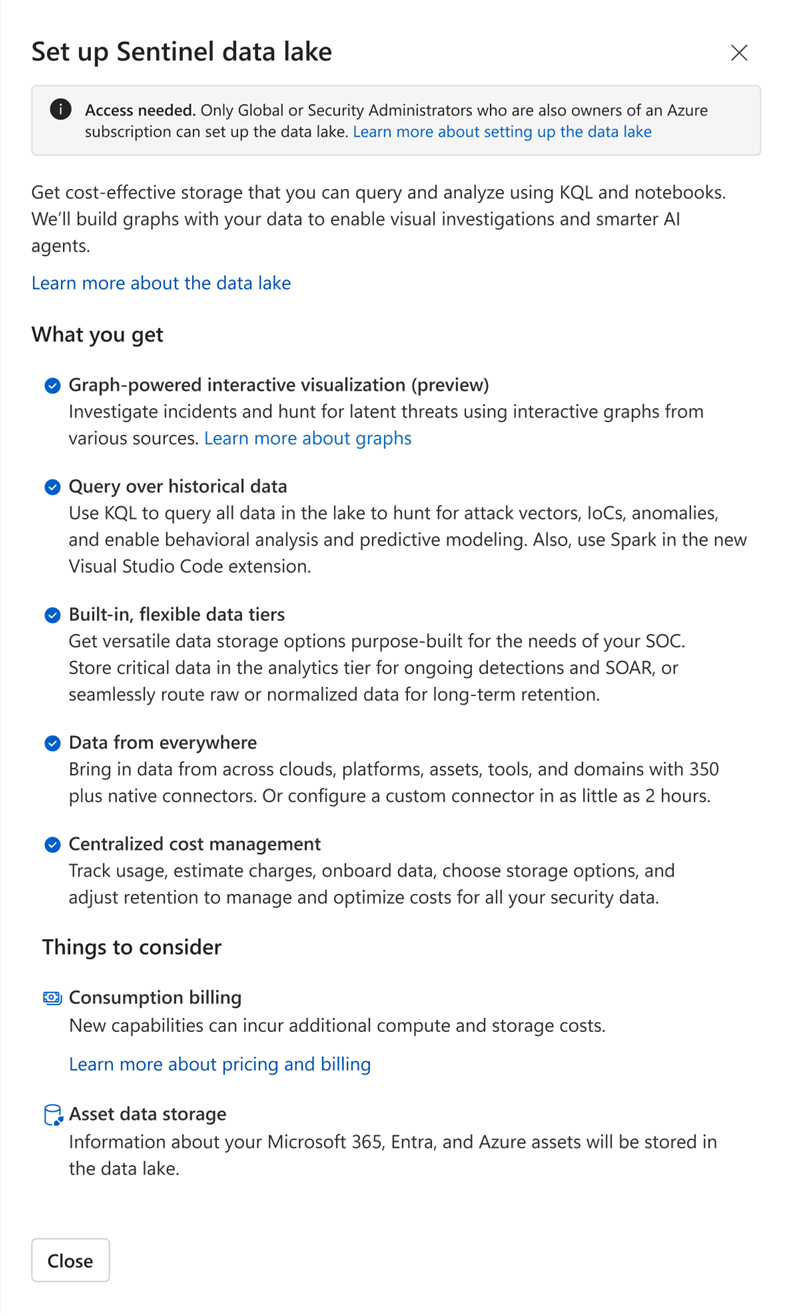 Set up Sentinel data lake

Access needed. Only Global or Security Administrators who are also owners of an Azure subscription can set up the data lake. Learn more about setting up the data lake

Get cost-effective storage that you can query and analyze using KQL and notebooks. We'll build graphs with your data to enable visual investigations and smarter AI agents.

Learn more about the data lake

What you get

Graph-powered interactive visualization (preview)
Investigate incidents and hunt for latent threats using interactive graphs from various sources. Learn more about graphs

Query over historical data
Use KQL to query all data in the lake to hunt for attack vectors, IoCs, anomalies, and enable behavioral analysis and predictive modeling. Also, use Spark in the new Visual Studio Code extension.

Built-in, flexible data tiers
Get versatile data storage options purpose-built for the needs of your SOC. Store critical data in the analytics tier for ongoing detections and SOAR, or seamlessly route raw or normalized data for long-term retention.

Data from everywhere
Bring in data from across clouds, platforms, assets, tools, and domains with 350 plus native connectors. Or configure a custom connector in as little as 2 hours.

Centralized cost management
Track usage, estimate charges, onboard data, choose storage options, and adjust retention to manage and optimize costs for all your security data.

Things to consider

Consumption billing
New capabilities can incur additional compute and storage costs.

Learn more about pricing and billing

Asset data storage
Information about your Microsoft 365, Entra, and Azure assets will be stored in the data lake.

Close